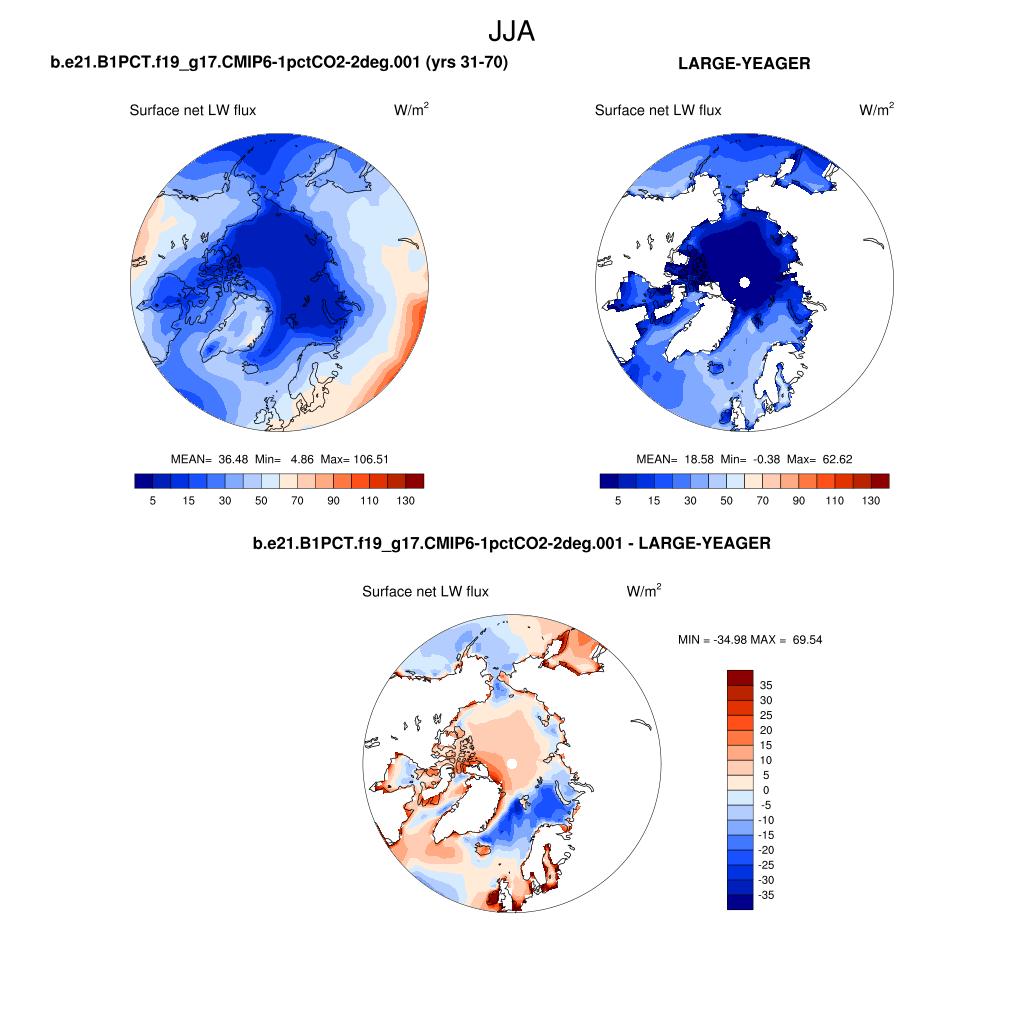 JJA

b.e21.B1PCT.f19_g17.CMIP6-1pctCO2-2deg.001 (yrs 31-70)

Surface net LW flux $W/m^2$

MEAN= 36.48 Min= 4.86 Max= 106.51

5 15 30 50 70 90 110 130

LARGE-YEAGER

Surface net LW flux $W/m^2$

MEAN= 18.58 Min= -0.38 Max= 62.62

5 15 30 50 70 90 110 130

b.e21.B1PCT.f19_g17.CMIP6-1pctCO2-2deg.001 - LARGE-YEAGER

Surface net LW flux $W/m^2$

MIN = -34.98 MAX = 69.54

35
30
25
20
15
10
5
0
-5
-10
-15
-20
-25
-30
-35